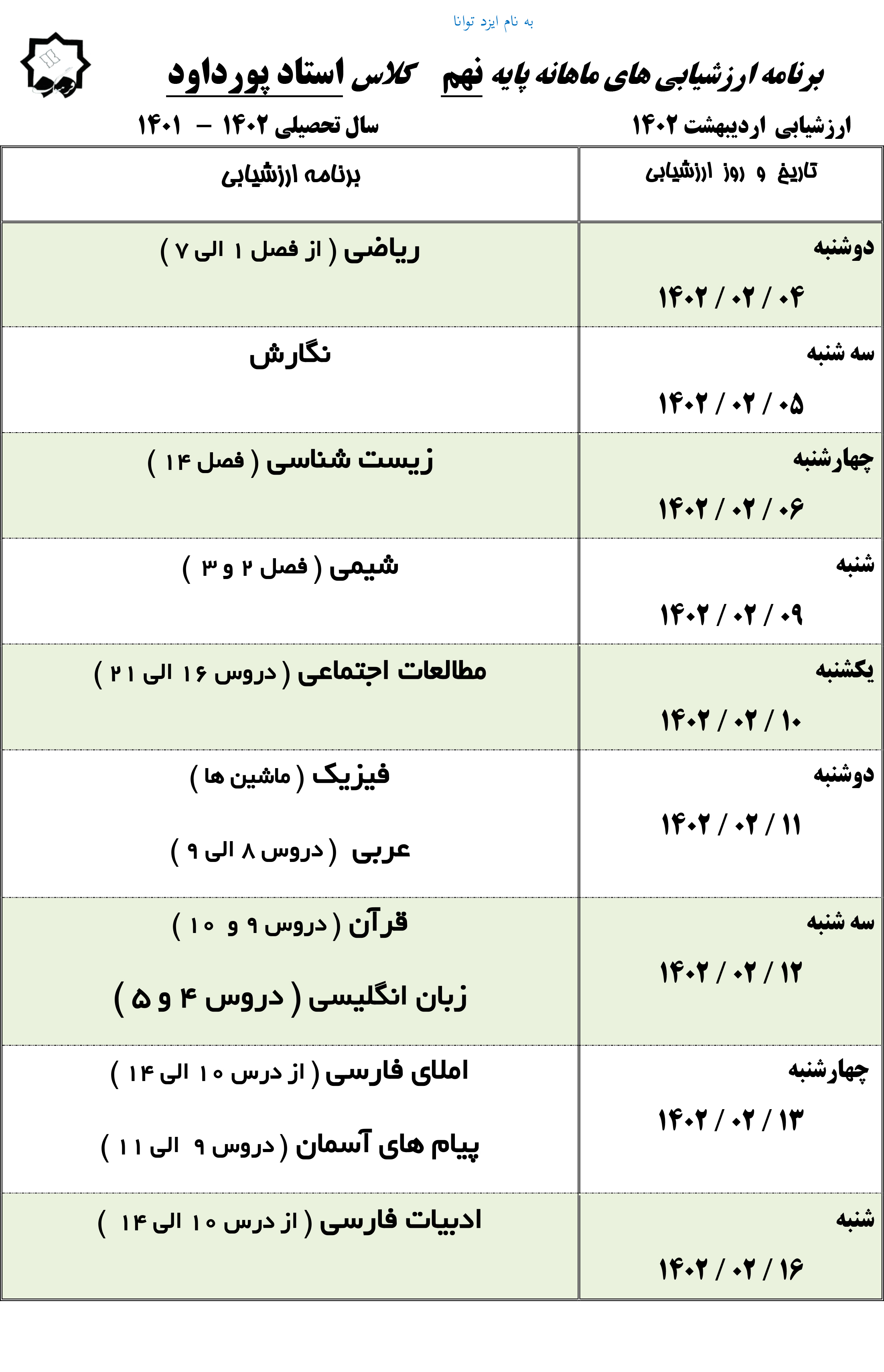 به نام ایزد توانا

برنامه ارزشیابی های ماهانه پایه نهم کلاس استاد پورداود

ارزشیابی اردیبهشت ۱۴۰۲ سال تحصیلی ۱۴۰۲ – ۱۴۰۱

| تاریخ و روز ارزشیابی | برنامه ارزشیابی |
|---|---|
| دوشنبه ۱۴۰۲ / ۰۲ / ۰۴ | ریاضی ( از فصل ۱ الی ۷ ) |
| سه شنبه ۱۴۰۲ / ۰۲ / ۰۵ | نگارش |
| چهارشنبه ۱۴۰۲ / ۰۲ / ۰۶ | زیست شناسی ( فصل ۱۴ ) |
| شنبه ۱۴۰۲ / ۰۲ / ۰۹ | شیمی ( فصل ۲ و ۳ ) |
| یکشنبه ۱۴۰۲ / ۰۲ / ۱۰ | مطالعات اجتماعی ( دروس ۱۶ الی ۲۱ ) |
| دوشنبه ۱۴۰۲ / ۰۲ / ۱۱ | فیزیک ( ماشین ها ) عربی ( دروس ۸ الی ۹ ) |
| سه شنبه ۱۴۰۲ / ۰۲ / ۱۲ | قرآن ( دروس ۹ و ۱۰ ) زبان انگلیسی ( دروس ۴ و ۵ ) |
| چهارشنبه ۱۴۰۲ / ۰۲ / ۱۳ | املای فارسی ( از درس ۱۰ الی ۱۴ ) پیام های آسمان ( دروس ۹ الی ۱۱ ) |
| شنبه ۱۴۰۲ / ۰۲ / ۱۶ | ادبیات فارسی ( از درس ۱۰ الی ۱۴ ) |